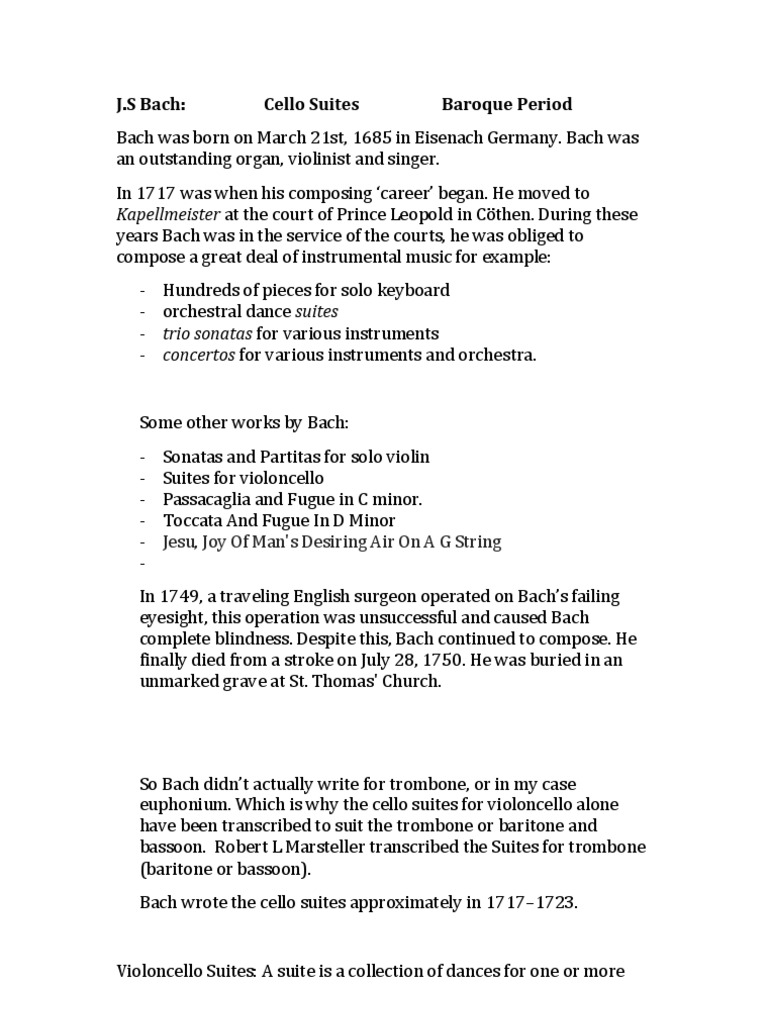 J.S Bach: Cello Suites Baroque Period

Bach was born on March 21st, 1685 in Eisenach Germany. Bach was an outstanding organ, violinist and singer.

In 1717 was when his composing 'career' began. He moved to Kapellmeister at the court of Prince Leopold in Cöthen. During these years Bach was in the service of the courts, he was obliged to compose a great deal of instrumental music for example:

- Hundreds of pieces for solo keyboard
- orchestral dance suites
- trio sonatas for various instruments
- concertos for various instruments and orchestra.

Some other works by Bach:

- Sonatas and Partitas for solo violin
- Suites for violoncello
- Passacaglia and Fugue in C minor.
- Toccata And Fugue In D Minor
- Jesu, Joy Of Man's Desiring Air On A G String
-

In 1749, a traveling English surgeon operated on Bach's failing eyesight, this operation was unsuccessful and caused Bach complete blindness. Despite this, Bach continued to compose. He finally died from a stroke on July 28, 1750. He was buried in an unmarked grave at St. Thomas' Church.

So Bach didn't actually write for trombone, or in my case euphonium. Which is why the cello suites for violoncello alone have been transcribed to suit the trombone or baritone and bassoon. Robert L Marsteller transcribed the Suites for trombone (baritone or bassoon).

Bach wrote the cello suites approximately in 1717–1723.

Violoncello Suites: A suite is a collection of dances for one or more